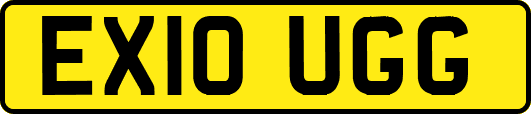 EX10 UGG